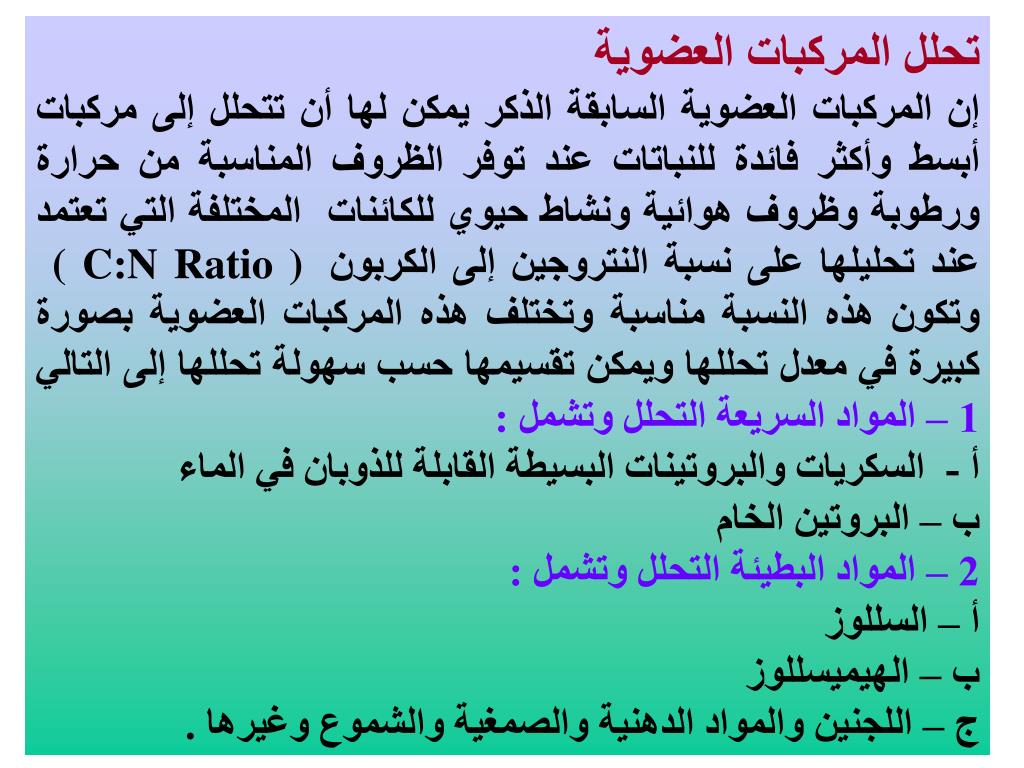 تحلل المركبات العضوية

إن المركبات العضوية السابقة الذكر يمكن لها أن تتحلل إلى مركبات أبسط وأكثر فائدة للنباتات عند توفر الظروف المناسبة من حرارة ورطوبة وظروف هوائية ونشاط حيوي للكائنات المختلفة التي تعتمد عند تحليلها على نسبة النتروجين إلى الكربون ( C:N Ratio ) وتكون هذه النسبة مناسبة وتختلف هذه المركبات العضوية بصورة كبيرة في معدل تحللها ويمكن تقسيمها حسب سهولة تحللها إلى التالي

1 – المواد السريعة التحلل وتشمل :
أ - السكريات والبروتينات البسيطة القابلة للذوبان في الماء
ب – البروتين الخام

2 – المواد البطيئة التحلل وتشمل :
أ – السللوز
ب – الهيميسللوز
ج – اللجنين والمواد الدهنية والصمغية والشموع وغيرها .